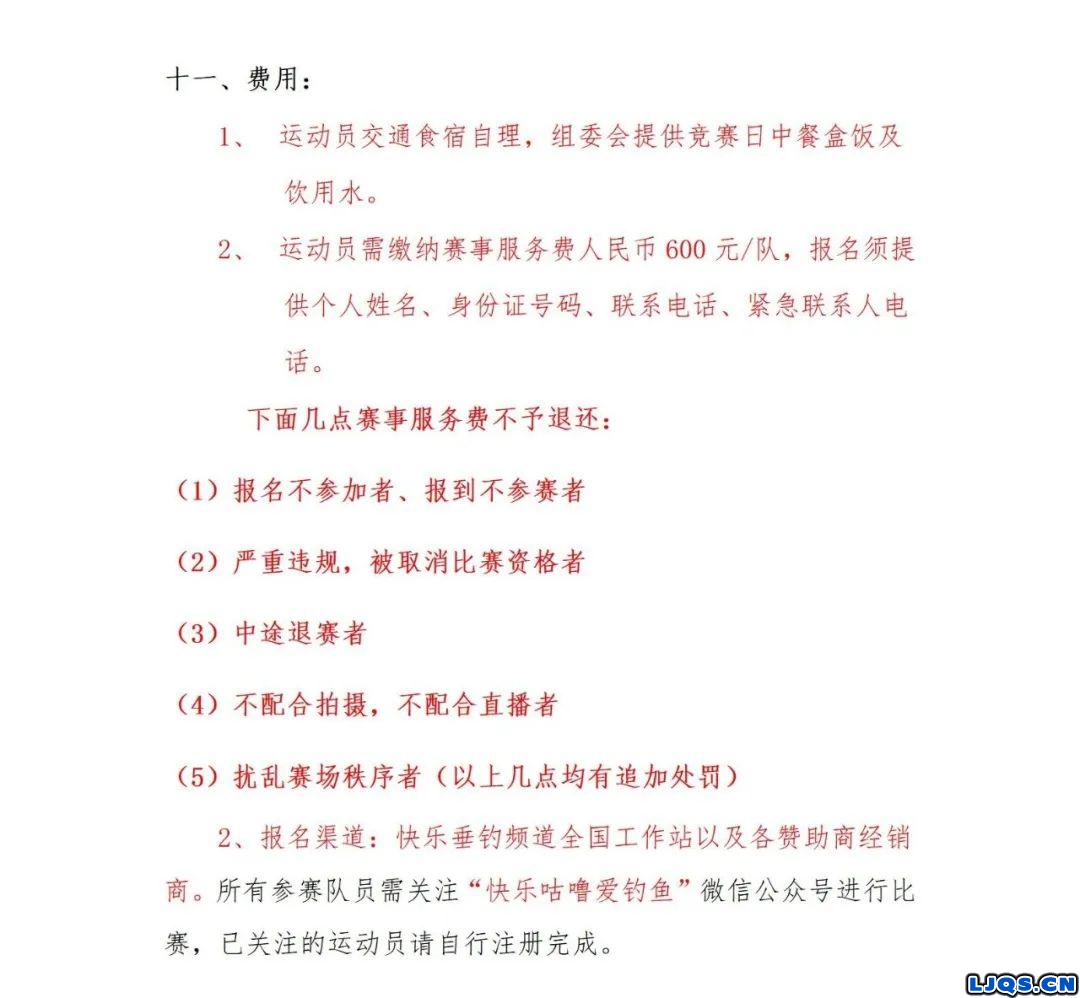 十一、费用：

1、 运动员交通食宿自理，组委会提供竞赛日中餐盒饭及饮用水。

2、 运动员需缴纳赛事服务费人民币 600 元/队，报名须提供个人姓名、身份证号码、联系电话、紧急联系人电话。

下面几点赛事服务费不予退还：

（1）报名不参加者、报到不参赛者

（2）严重违规，被取消比赛资格者

（3）中途退赛者

（4）不配合拍摄，不配合直播者

（5）扰乱赛场秩序者（以上几点均有追加处罚）

2、报名渠道：快乐垂钓频道全国工作站以及各赞助商经销商。所有参赛队员需关注“快乐咕噜爱钓鱼”微信公众号进行比赛，已关注的运动员请自行注册完成。

LJQS.CN